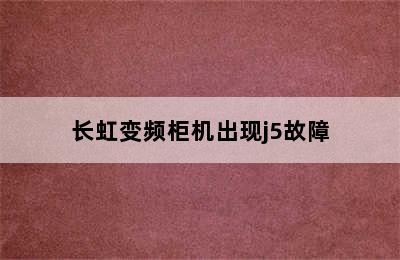 长虹变频柜机出现j5故障